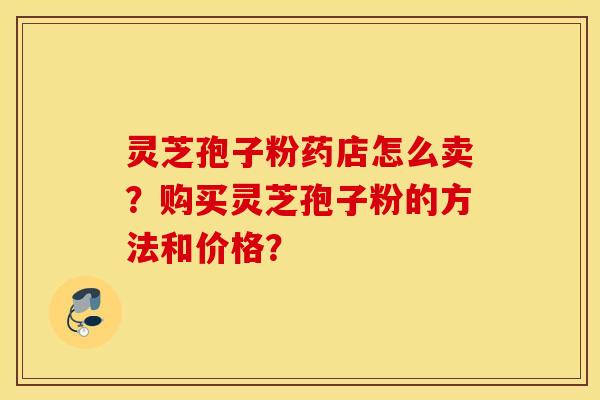 灵芝孢子粉药店怎么卖？购买灵芝孢子粉的方法和价格?